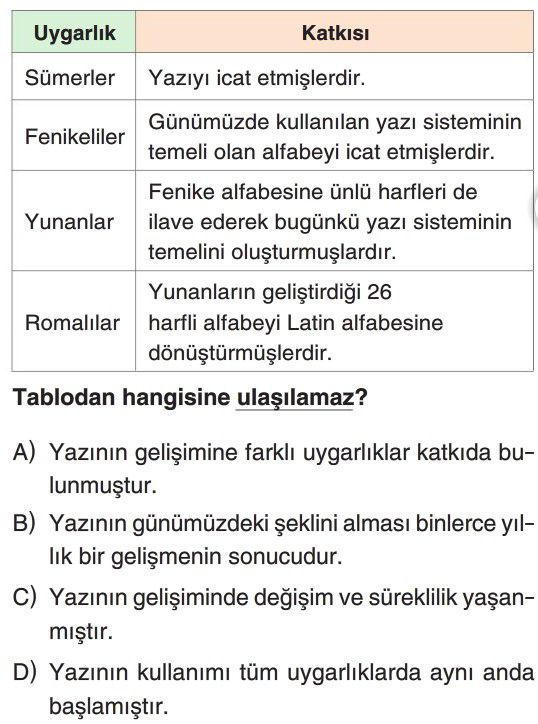 | Uygarlık | Katkısı |
|---|---|
| Sümerler | Yazıyı icat etmişlerdir. |
| Fenikeliler | Günümüzde kullanılan yazı sisteminin temeli olan alfabeyi icat etmişlerdir. |
| Yunanlar | Fenike alfabesine ünlü harfleri de ilave ederek bugünkü yazı sisteminin temelini oluşturmuşlardır. |
| Romalılar | Yunanların geliştirdiği 26 harfli alfabeyi Latin alfabesine dönüştürmüşlerdir. |

Tablodan hangisine ulaşılamaz?

A) Yazının gelişimine farklı uygarlıklar katkıda bulunmuştur.

B) Yazının günümüzdeki şeklini alması binlerce yıllık bir gelişmenin sonucudur.

C) Yazının gelişiminde değişim ve süreklilik yaşanmıştır.

D) Yazının kullanımı tüm uygarlıklarda aynı anda başlamıştır.